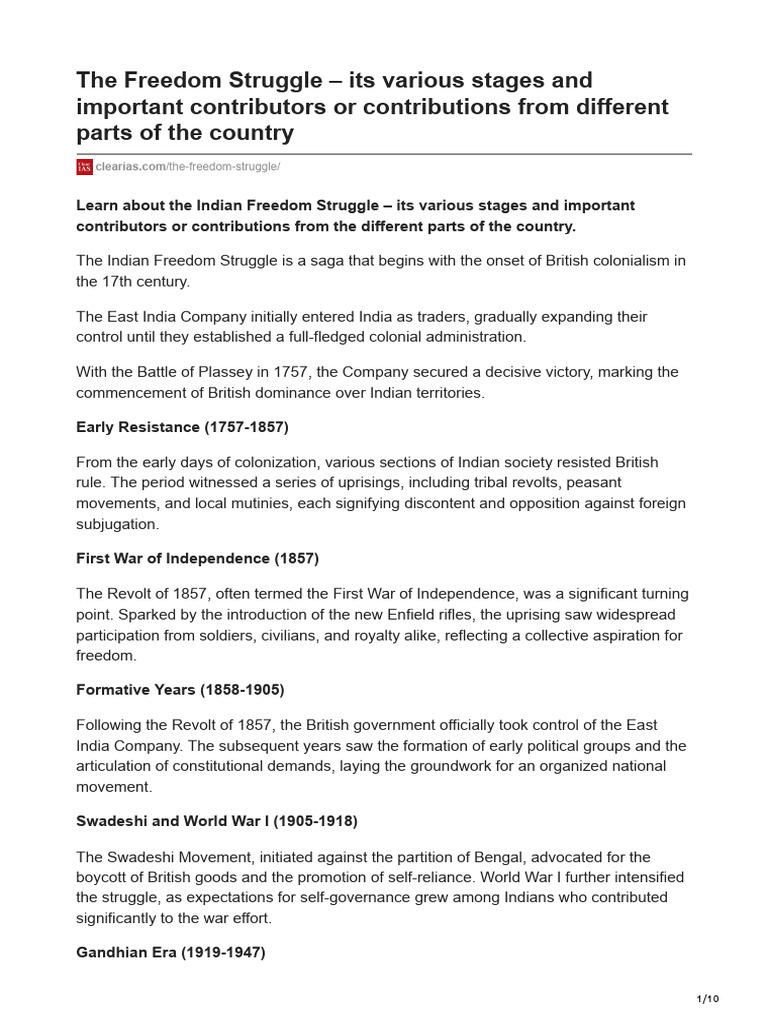 The Freedom Struggle – its various stages and important contributors or contributions from different parts of the country

clearias.com/the-freedom-struggle/

Learn about the Indian Freedom Struggle – its various stages and important contributors or contributions from the different parts of the country.

The Indian Freedom Struggle is a saga that begins with the onset of British colonialism in the 17th century.

The East India Company initially entered India as traders, gradually expanding their control until they established a full-fledged colonial administration.

With the Battle of Plassey in 1757, the Company secured a decisive victory, marking the commencement of British dominance over Indian territories.

Early Resistance (1757-1857)

From the early days of colonization, various sections of Indian society resisted British rule. The period witnessed a series of uprisings, including tribal revolts, peasant movements, and local mutinies, each signifying discontent and opposition against foreign subjugation.

First War of Independence (1857)

The Revolt of 1857, often termed the First War of Independence, was a significant turning point. Sparked by the introduction of the new Enfield rifles, the uprising saw widespread participation from soldiers, civilians, and royalty alike, reflecting a collective aspiration for freedom.

Formative Years (1858-1905)

Following the Revolt of 1857, the British government officially took control of the East India Company. The subsequent years saw the formation of early political groups and the articulation of constitutional demands, laying the groundwork for an organized national movement.

Swadeshi and World War I (1905-1918)

The Swadeshi Movement, initiated against the partition of Bengal, advocated for the boycott of British goods and the promotion of self-reliance. World War I further intensified the struggle, as expectations for self-governance grew among Indians who contributed significantly to the war effort.

Gandhian Era (1919-1947)

1/10